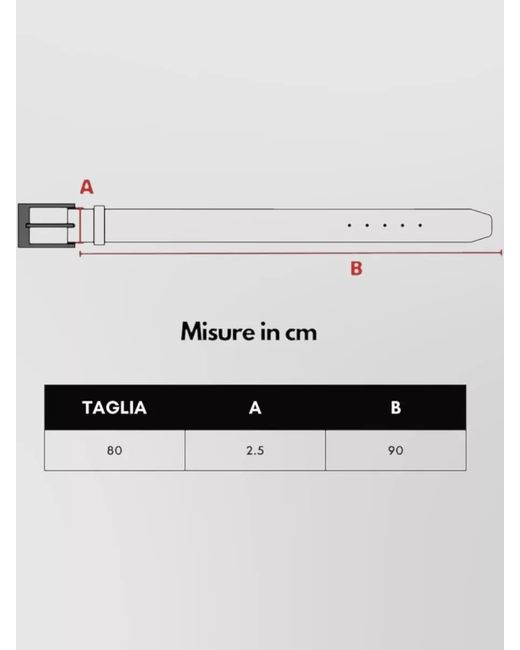 A

B

Misure in cm

| TAGLIA | A | B |
|---|---|---|
| 80 | 2.5 | 90 |